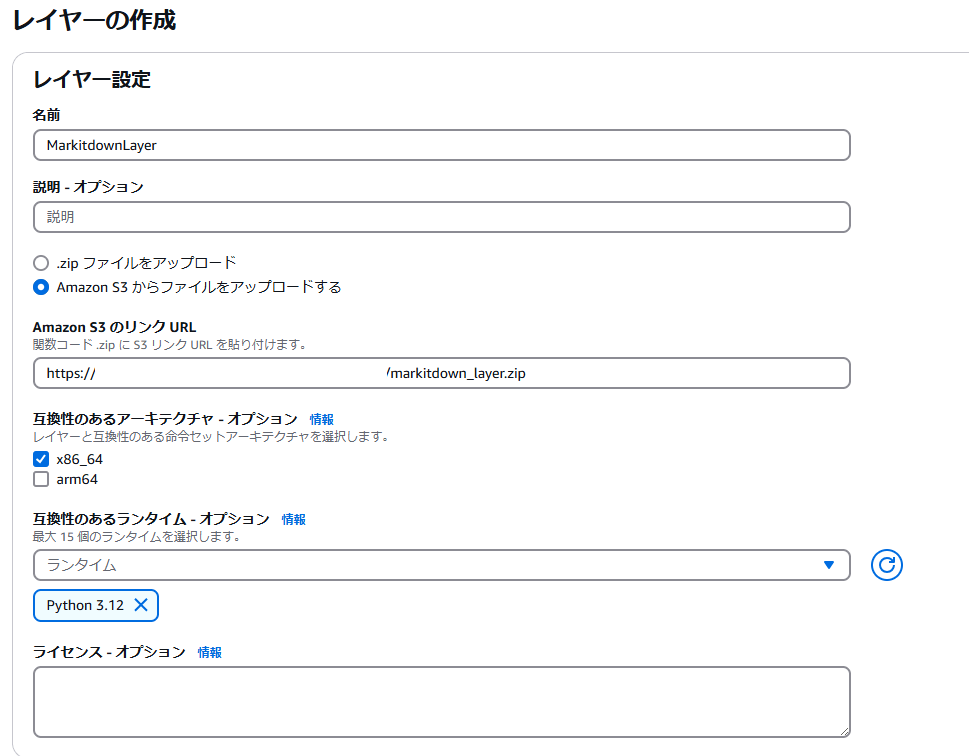 レイヤーの作成

レイヤー設定

名前

MarkitdownLayer

説明 - オプション

説明

.zip ファイルをアップロード

Amazon S3 からファイルをアップロードする

Amazon S3 のリンク URL

関数コード .zip に S3 リンク URL を貼り付けます。

https:// /markitdown_layer.zip

互換性のあるアーキテクチャ - オプション 情報

レイヤーと互換性のある命令セットアーキテクチャを選択します。

x86_64

arm64

互換性のあるランタイム - オプション 情報

最大 15 個のランタイムを選択します。

ランタイム

Python 3.12

ライセンス - オプション 情報